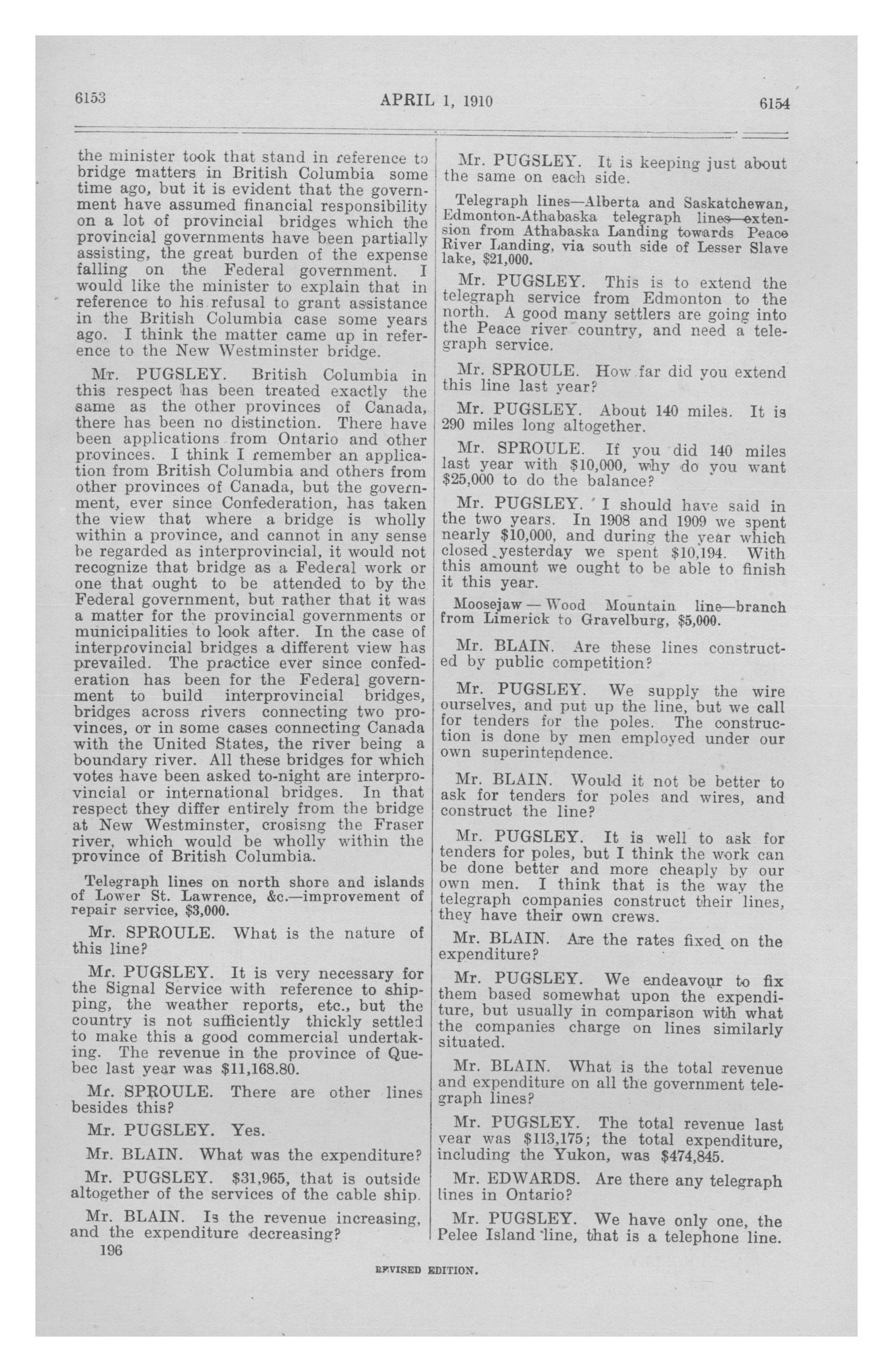 6153 APRIL 1, 1910 6154

the minister took that stand in reference to bridge matters in British Columbia some time ago, but it is evident that the government have assumed financial responsibility on a lot of provincial bridges which the provincial governments have been partially assisting, the great burden of the expense falling on the Federal government. I would like the minister to explain that in reference to his refusal to grant assistance in the British Columbia case some years ago. I think the matter came up in reference to the New Westminster bridge.

Mr. PUGSLEY. British Columbia in this respect has been treated exactly the same as the other provinces of Canada, there has been no distinction. There have been applications from Ontario and other provinces. I think I remember an application from British Columbia and others from other provinces of Canada, but the government, ever since Confederation, has taken the view that where a bridge is wholly within a province, and cannot in any sense be regarded as interprovincial, it would not recognize that bridge as a Federal work or one that ought to be attended to by the Federal government, but rather that it was a matter for the provincial governments or municipalities to look after. In the case of interprovincial bridges a different view has prevailed. The practice ever since confederation has been for the Federal government to build interprovincial bridges, bridges across rivers connecting two provinces, or in some cases connecting Canada with the United States, the river being a boundary river. All these bridges for which votes have been asked to-night are interprovincial or international bridges. In that respect they differ entirely from the bridge at New Westminster, crosisng the Fraser river, which would be wholly within the province of British Columbia.

Telegraph lines on north shore and islands of Lower St. Lawrence, &c.—improvement of repair service, $3,000.

Mr. SPROULE. What is the nature of this line?

Mr. PUGSLEY. It is very necessary for the Signal Service with reference to shipping, the weather reports, etc., but the country is not sufficiently thickly settled to make this a good commercial undertaking. The revenue in the province of Quebec last year was $11,168.80.

Mr. SPROULE. There are other lines besides this?

Mr. PUGSLEY. Yes.

Mr. BLAIN. What was the expenditure?

Mr. PUGSLEY. $31,965, that is outside altogether of the services of the cable ship.

Mr. BLAIN. Is the revenue increasing, and the expenditure decreasing?

196

Mr. PUGSLEY. It is keeping just about the same on each side.

Telegraph lines—Alberta and Saskatchewan, Edmonton-Athabaska telegraph lines—extension from Athabaska Landing towards Peace River Landing, via south side of Lesser Slave lake, $21,000.

Mr. PUGSLEY. This is to extend the telegraph service from Edmonton to the north. A good many settlers are going into the Peace river country, and need a telegraph service.

Mr. SPROULE. How far did you extend this line last year?

Mr. PUGSLEY. About 140 miles. It is 290 miles long altogether.

Mr. SPROULE. If you did 140 miles last year with $10,000, why do you want $25,000 to do the balance?

Mr. PUGSLEY. I should have said in the two years. In 1908 and 1909 we spent nearly $10,000, and during the year which closed yesterday we spent $10,194. With this amount we ought to be able to finish it this year.

Moosejaw — Wood Mountain line—branch from Limerick to Gravelburg, $5,000.

Mr. BLAIN. Are these lines constructed by public competition?

Mr. PUGSLEY. We supply the wire ourselves, and put up the line, but we call for tenders for the poles. The construction is done by men employed under our own superintendence.

Mr. BLAIN. Would it not be better to ask for tenders for poles and wires, and construct the line?

Mr. PUGSLEY. It is well to ask for tenders for poles, but I think the work can be done better and more cheaply by our own men. I think that is the way the telegraph companies construct their lines, they have their own crews.

Mr. BLAIN. Are the rates fixed on the expenditure?

Mr. PUGSLEY. We endeavour to fix them based somewhat upon the expenditure, but usually in comparison with what the companies charge on lines similarly situated.

Mr. BLAIN. What is the total revenue and expenditure on all the government telegraph lines?

Mr. PUGSLEY. The total revenue last year was $113,175; the total expenditure, including the Yukon, was $474,845.

Mr. EDWARDS. Are there any telegraph lines in Ontario?

Mr. PUGSLEY. We have only one, the Pelee Island line, that is a telephone line.

REVISED EDITION.